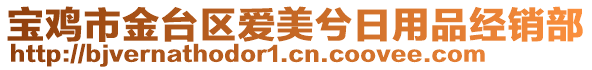 宝鸡市金台区爱美兮日用品经销部
http://bjvernathodor1.cn.coovee.com